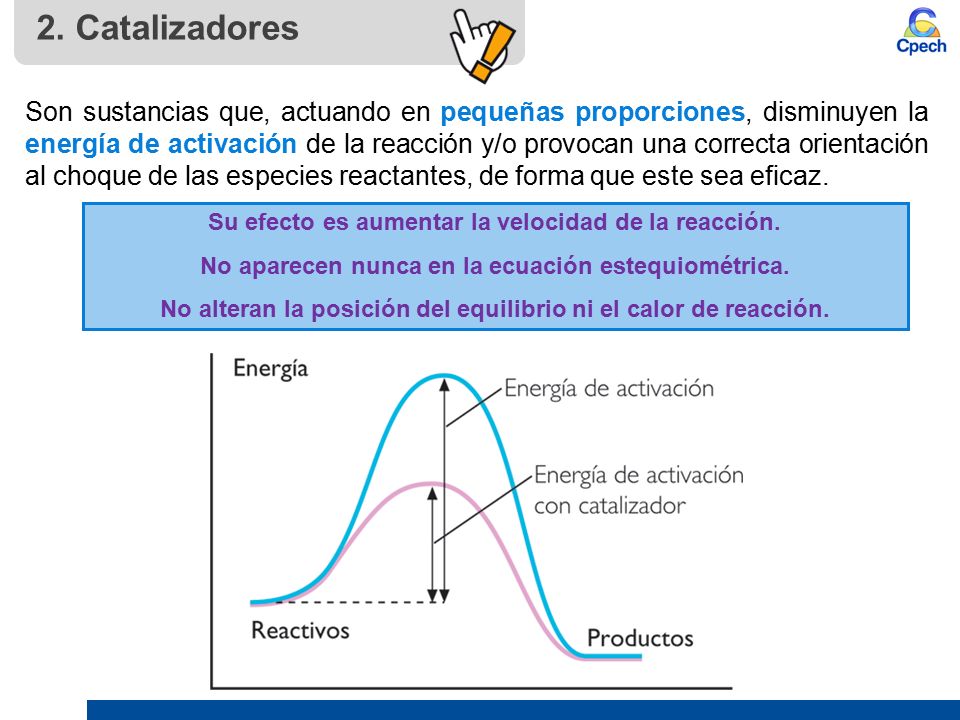 2. Catalizadores

Cpech

Son sustancias que, actuando en pequeñas proporciones, disminuyen la energía de activación de la reacción y/o provocan una correcta orientación al choque de las especies reactantes, de forma que este sea eficaz.

Su efecto es aumentar la velocidad de la reacción.

No aparecen nunca en la ecuación estequiométrica.

No alteran la posición del equilibrio ni el calor de reacción.

Energía

Energía de activación

Energía de activación con catalizador

Reactivos

Productos